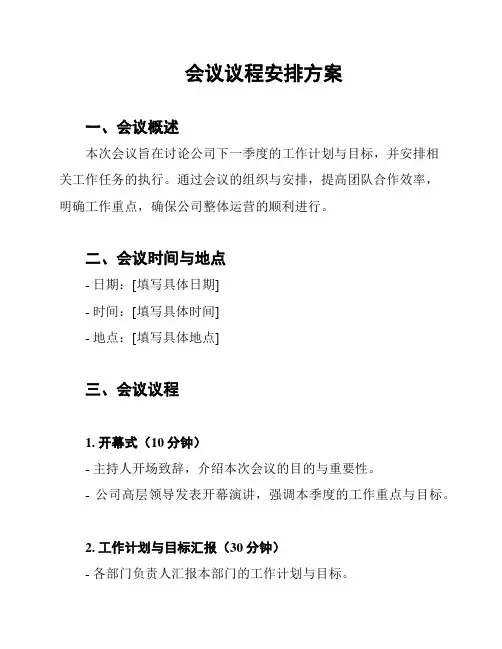 会议议程安排方案

一、会议概述

本次会议旨在讨论公司下一季度的工作计划与目标，并安排相关工作任务的执行。通过会议的组织与安排，提高团队合作效率，明确工作重点，确保公司整体运营的顺利进行。

二、会议时间与地点

- 日期：[填写具体日期]

- 时间：[填写具体时间]

- 地点：[填写具体地点]

三、会议议程

1. 开幕式（10 分钟）

- 主持人开场致辞，介绍本次会议的目的与重要性。

- 公司高层领导发表开幕演讲，强调本季度的工作重点与目标。

2. 工作计划与目标汇报（30 分钟）

- 各部门负责人汇报本部门的工作计划与目标。